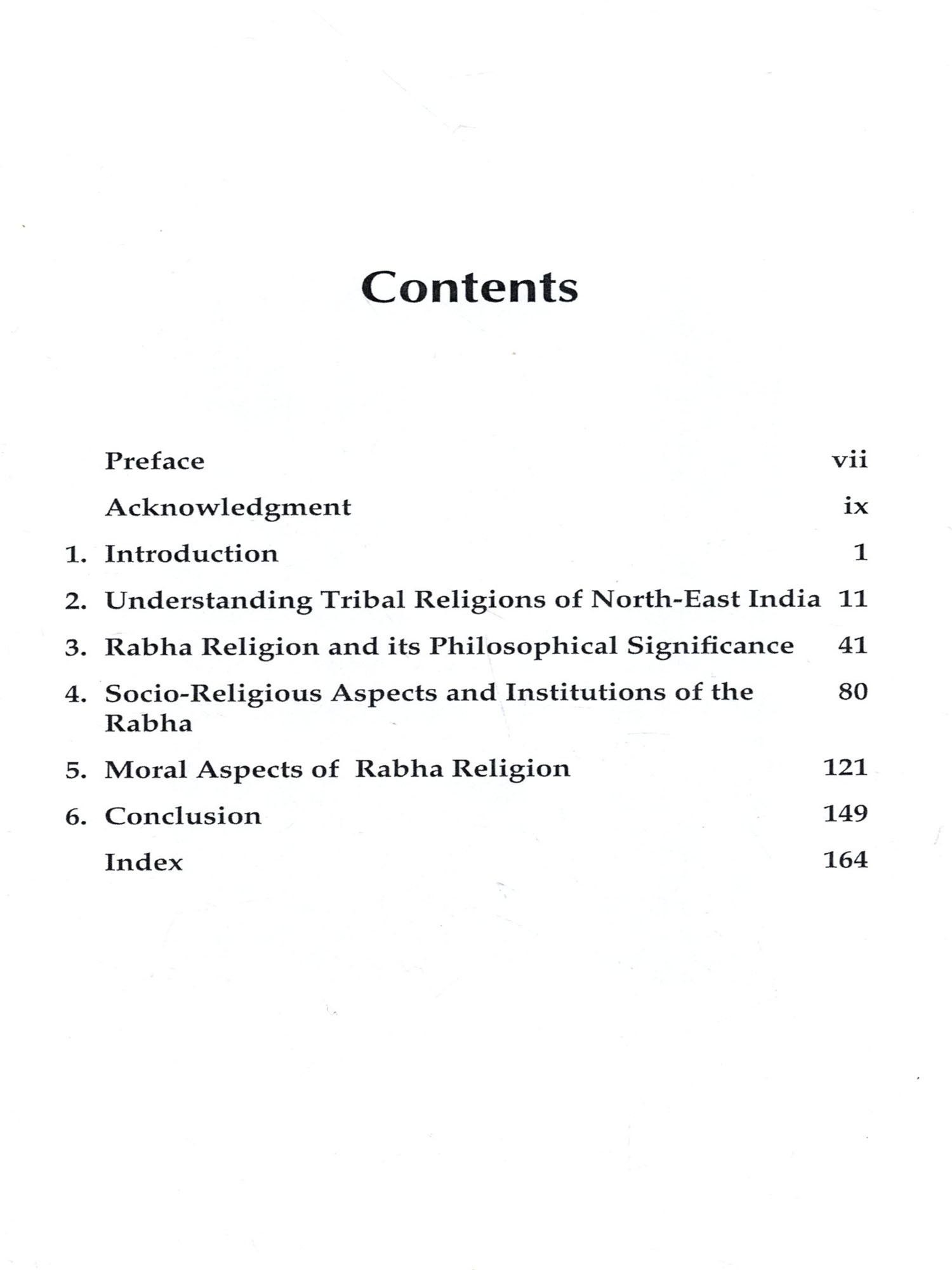 Contents

Preface vii

Acknowledgment ix

1. Introduction 1

2. Understanding Tribal Religions of North-East India 11

3. Rabha Religion and its Philosophical Significance 41

4. Socio-Religious Aspects and Institutions of the Rabha 80

5. Moral Aspects of Rabha Religion 121

6. Conclusion 149

Index 164